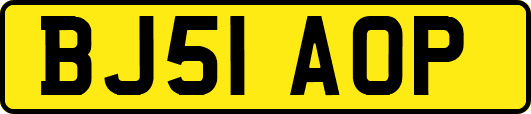 BJ51 AOP